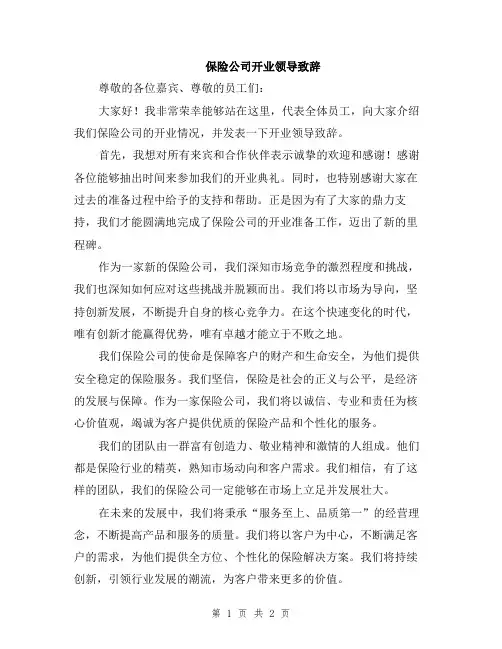 保险公司开业领导致辞

尊敬的各位嘉宾、尊敬的员工们：

大家好！我非常荣幸能够站在这里，代表全体员工，向大家介绍我们保险公司的开业情况，并发表一下开业领导致辞。

首先，我想对所有来宾和合作伙伴表示诚挚的欢迎和感谢！感谢各位能够抽出时间来参加我们的开业典礼。同时，也特别感谢大家在过去的准备过程中给予的支持和帮助。正是因为有了大家的鼎力支持，我们才能圆满地完成了保险公司的开业准备工作，迈出了新的里程碑。

作为一家新的保险公司，我们深知市场竞争的激烈程度和挑战，我们也深知如何应对这些挑战并脱颖而出。我们将以市场为导向，坚持创新发展，不断提升自身的核心竞争力。在这个快速变化的时代，唯有创新才能赢得优势，唯有卓越才能立于不败之地。

我们保险公司的使命是保障客户的财产和生命安全，为他们提供安全稳定的保险服务。我们坚信，保险是社会的正义与公平，是经济的发展与保障。作为一家保险公司，我们将以诚信、专业和责任为核心价值观，竭诚为客户提供优质的保险产品和个性化的服务。

我们的团队由一群富有创造力、敬业精神和激情的人组成。他们都是保险行业的精英，熟知市场动向和客户需求。我们相信，有了这样的团队，我们的保险公司一定能够在市场上立足并发展壮大。

在未来的发展中，我们将秉承“服务至上、品质第一”的经营理念，不断提高产品和服务的质量。我们将以客户为中心，不断满足客户的需求，为他们提供全方位、个性化的保险解决方案。我们将持续创新，引领行业发展的潮流，为客户带来更多的价值。

第 1 页 共 2 页